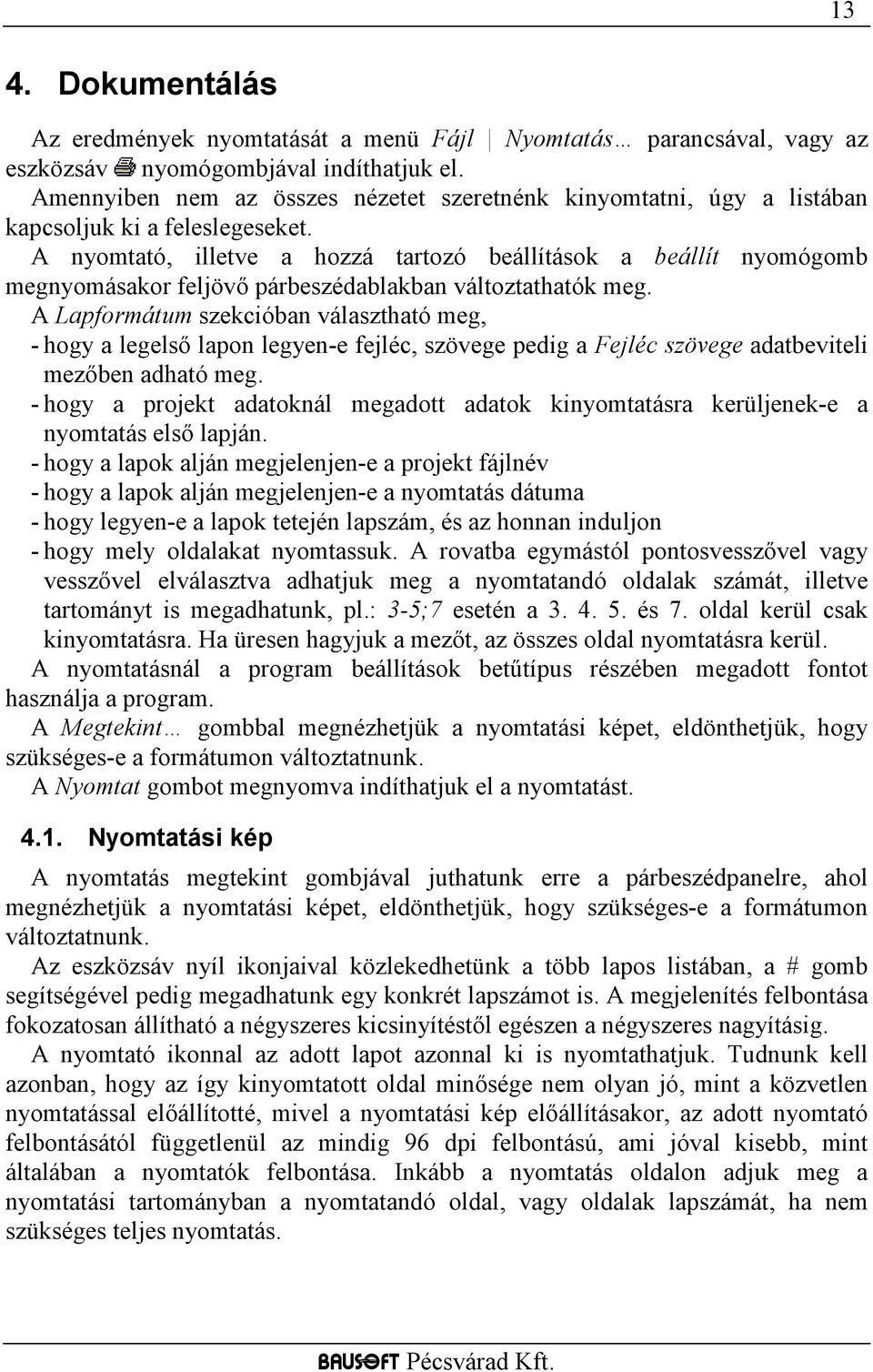 13

4. Dokumentálás

Az eredmények nyomtatását a menü Fájl | Nyomtatás… parancsával, vagy az eszközsáv nyomógombjával indíthatjuk el.
Amennyiben nem az összes nézetet szeretnénk kinyomtatni, úgy a listában kapcsoljuk ki a feleslegeseket.
A nyomtató, illetve a hozzá tartozó beállítások a beállít nyomógomb megnyomásakor feljövő párbeszédablakban változtathatók meg.
A Lapformátum szekcióban választható meg,
- hogy a legelső lapon legyen-e fejléc, szövege pedig a Fejléc szövege adatbeviteli mezőben adható meg.
- hogy a projekt adatoknál megadott adatok kinyomtatásra kerüljenek-e a nyomtatás első lapján.
- hogy a lapok alján megjelenjen-e a projekt fájlnév
- hogy a lapok alján megjelenjen-e a nyomtatás dátuma
- hogy legyen-e a lapok tetején lapszám, és az honnan induljon
- hogy mely oldalakat nyomtassuk. A rovatba egymástól pontosvesszővel vagy vesszővel elválasztva adhatjuk meg a nyomtatandó oldalak számát, illetve tartományt is megadhatunk, pl.: 3-5;7 esetén a 3. 4. 5. és 7. oldal kerül csak kinyomtatásra. Ha üresen hagyjuk a mezőt, az összes oldal nyomtatásra kerül.
A nyomtatásnál a program beállítások betűtípus részében megadott fontot használja a program.
A Megtekint… gombbal megnézhetjük a nyomtatási képet, eldönthetjük, hogy szükséges-e a formátumon változtatnunk.
A Nyomtat gombot megnyomva indíthatjuk el a nyomtatást.

4.1. Nyomtatási kép

A nyomtatás megtekint gombjával juthatunk erre a párbeszédpanelre, ahol megnézhetjük a nyomtatási képet, eldönthetjük, hogy szükséges-e a formátumon változtatnunk.
Az eszközsáv nyíl ikonjaival közlekedhetünk a több lapos listában, a # gomb segítségével pedig megadhatunk egy konkrét lapszámot is. A megjelenítés felbontása fokozatosan állítható a négyszeres kicsinyítéstől egészen a négyszeres nagyításig.
A nyomtató ikonnal az adott lapot azonnal ki is nyomtathatjuk. Tudnunk kell azonban, hogy az így kinyomtatott oldal minősége nem olyan jó, mint a közvetlen nyomtatással előállítotté, mivel a nyomtatási kép előállításakor, az adott nyomtató felbontásától függetlenül az mindig 96 dpi felbontású, ami jóval kisebb, mint általában a nyomtatók felbontása. Inkább a nyomtatás oldalon adjuk meg a nyomtatási tartományban a nyomtatandó oldal, vagy oldalak lapszámát, ha nem szükséges teljes nyomtatás.

BAUSOFT Pécsvárad Kft.